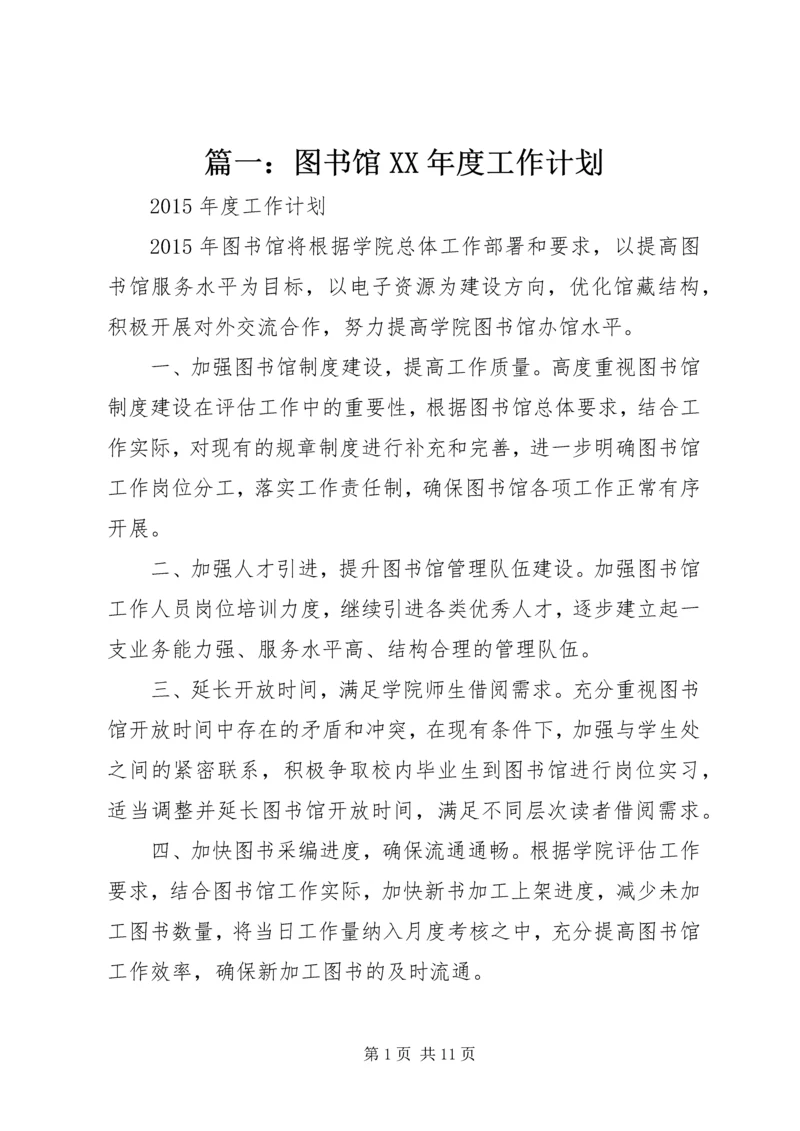 篇一：图书馆XX年度工作计划

2015年度工作计划

2015年图书馆将根据学院总体工作部署和要求，以提高图书馆服务水平为目标，以电子资源为建设方向，优化馆藏结构，积极开展对外交流合作，努力提高学院图书馆办馆水平。

一、加强图书馆制度建设，提高工作质量。高度重视图书馆制度建设在评估工作中的重要性，根据图书馆总体要求，结合工作实际，对现有的规章制度进行补充和完善，进一步明确图书馆工作岗位分工，落实工作责任制，确保图书馆各项工作正常有序开展。

二、加强人才引进，提升图书馆管理队伍建设。加强图书馆工作人员岗位培训力度，继续引进各类优秀人才，逐步建立起一支业务能力强、服务水平高、结构合理的管理队伍。

三、延长开放时间，满足学院师生借阅需求。充分重视图书馆开放时间中存在的矛盾和冲突，在现有条件下，加强与学生处之间的紧密联系，积极争取校内毕业生到图书馆进行岗位实习，适当调整并延长图书馆开放时间，满足不同层次读者借阅需求。

四、加快图书采编进度，确保流通通畅。根据学院评估工作要求，结合图书馆工作实际，加快新书加工上架进度，减少未加工图书数量，将当日工作量纳入月度考核之中，充分提高图书馆工作效率，确保新加工图书的及时流通。

第1页 共11页